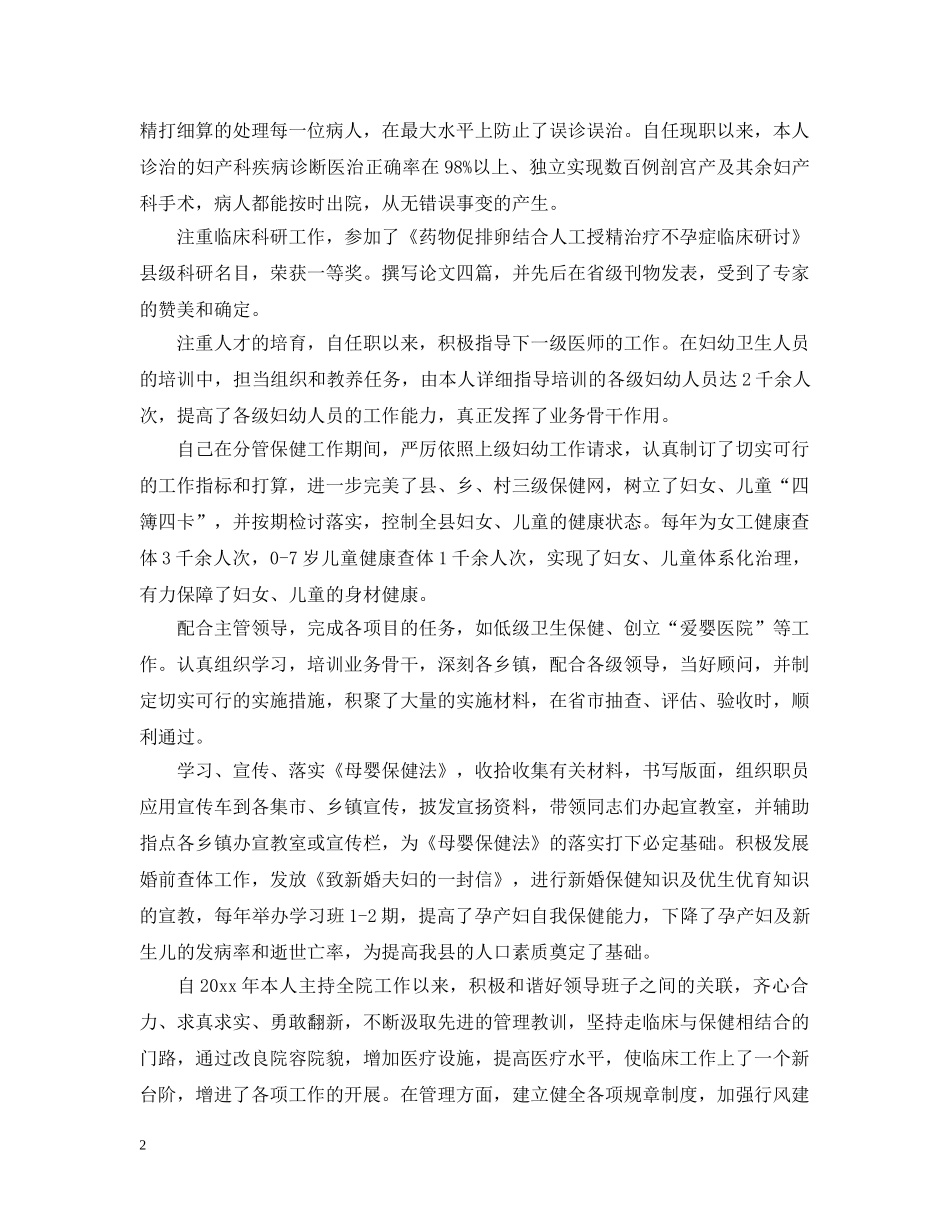 精打细算的处理每一位病人，在最大水平上防止了误诊误治。自任现职以来，本人诊治的妇产科疾病诊断医治正确率在98%以上、独立实现数百例剖宫产及其余妇产科手术，病人都能按时出院，从无错误事变的产生。

注重临床科研工作，参加了《药物促排卵结合人工授精治疗不孕症临床研讨》县级科研名目，荣获一等奖。撰写论文四篇，并先后在省级刊物发表，受到了专家的赞美和确定。

注重人才的培育，自任职以来，积极指导下一级医师的工作。在妇幼卫生人员的培训中，担当组织和教养任务，由本人详细指导培训的各级妇幼人员达2千余人次，提高了各级妇幼人员的工作能力，真正发挥了业务骨干作用。

自己在分管保健工作期间，严厉依照上级妇幼工作请求，认真制订了切实可行的工作指标和打算，进一步完美了县、乡、村三级保健网，树立了妇女、儿童“四簿四卡”，并按期检讨落实，控制全县妇女、儿童的健康状态。每年为女工健康查体3千余人次，0-7岁儿童健康查体1千余人次，实现了妇女、儿童体系化治理，有力保障了妇女、儿童的身材健康。

配合主管领导，完成各项目的任务，如低级卫生保健、创立“爱婴医院”等工作。认真组织学习，培训业务骨干，深刻各乡镇，配合各级领导，当好顾问，并制定切实可行的实施措施，积聚了大量的实施材料，在省市抽查、评估、验收时，顺利通过。

学习、宣传、落实《母婴保健法》，收拾收集有关材料，书写版面，组织职员应用宣传车到各集市、乡镇宣传，披发宣扬资料，带领同志们办起宣教室，并辅助指点各乡镇办宣教室或宣传栏，为《母婴保健法》的落实打下必定基础。积极发展婚前查体工作，发放《致新婚夫妇的一封信》，进行新婚保健知识及优生优育知识的宣教，每年举办学习班1-2期，提高了孕产妇自我保健能力，下降了孕产妇及新生儿的发病率和逝世亡率，为提高我县的人口素质奠定了基础。

自20xx年本人主持全院工作以来，积极和谐好领导班子之间的关联，齐心合力、求真求实、勇敢翻新，不断汲取先进的管理教训，坚持走临床与保健相结合的门路，通过改良院容院貌，增加医疗设施，提高医疗水平，使临床工作上了一个新台阶，增进了各项工作的开展。在管理方面，建立健全各项规章制度，加强行风建

2